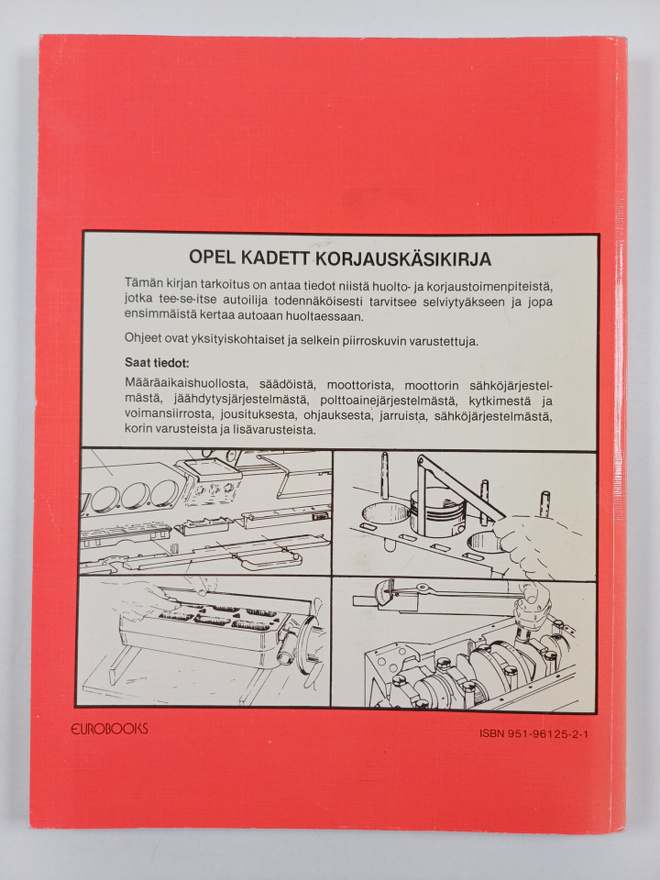 OPEL KADETT KORJAUSKÄSIKIRJA

Tämän kirjan tarkoitus on antaa tiedot niistä huolto- ja korjaustoimenpiteistä, jotka tee-se-itse autoilija todennäköisesti tarvitsee selviytyäkseen ja jopa ensimmäistä kertaa autoaan huoltaessaan.

Ohjeet ovat yksityiskohtaiset ja selkein piirroskuvin varustettuja.

Saat tiedot:

Määräaikaishuollosta, säädöistä, moottorista, moottorin sähköjärjestelmästä, jäähdytysjärjestelmästä, polttoainejärjestelmästä, kytkimestä ja voimansiirrosta, jousituksesta, ohjauksesta, jarruista, sähköjärjestelmästä, korin varusteista ja lisävarusteista.

EUROBOOKS

ISBN 951-96125-2-1